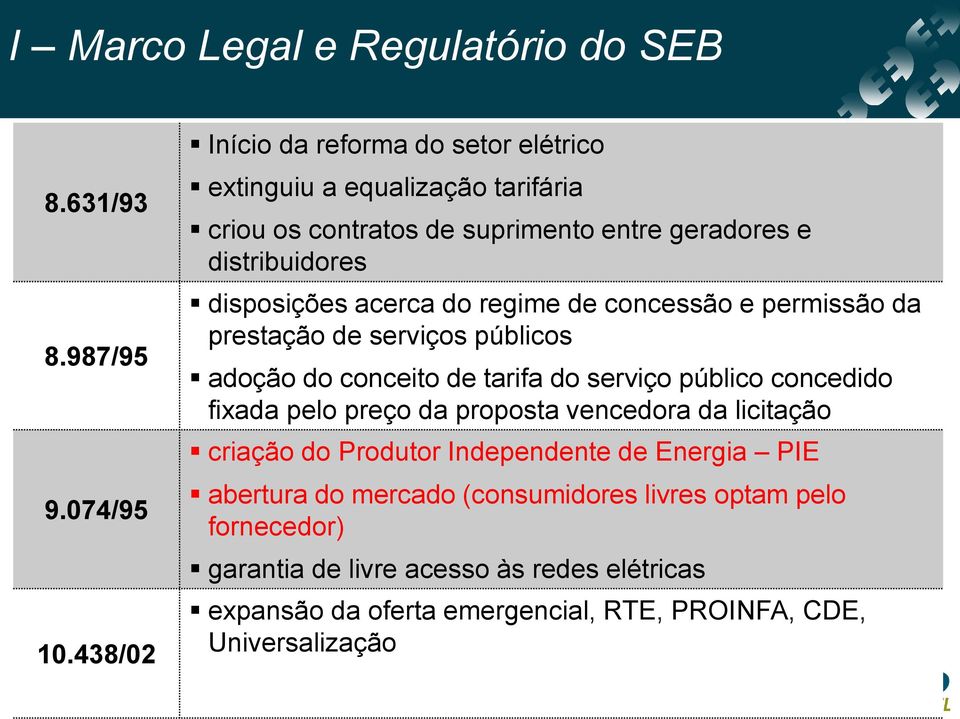 I – Marco Legal e Regulatório do SEB

| | |
|---|---|
| 8.631/93 | ▪ Início da reforma do setor elétrico ▪ extinguiu a equalização tarifária ▪ criou os contratos de suprimento entre geradores e distribuidores |
| 8.987/95 | ▪ disposições acerca do regime de concessão e permissão da prestação de serviços públicos ▪ adoção do conceito de tarifa do serviço público concedido fixada pelo preço da proposta vencedora da licitação |
| 9.074/95 | ▪ criação do Produtor Independente de Energia – PIE ▪ abertura do mercado (consumidores livres optam pelo fornecedor) ▪ garantia de livre acesso às redes elétricas |
| 10.438/02 | ▪ expansão da oferta emergencial, RTE, PROINFA, CDE, Universalização |